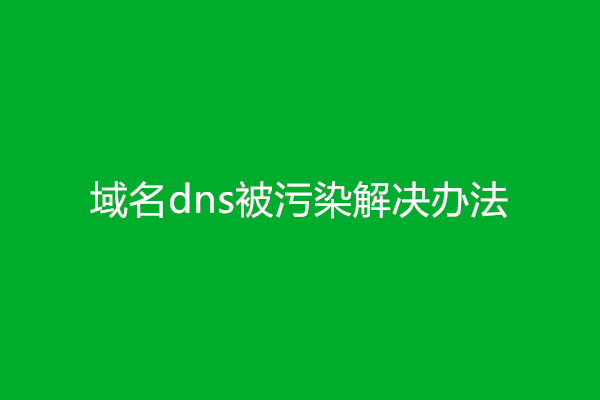 域名dns被污染解决办法